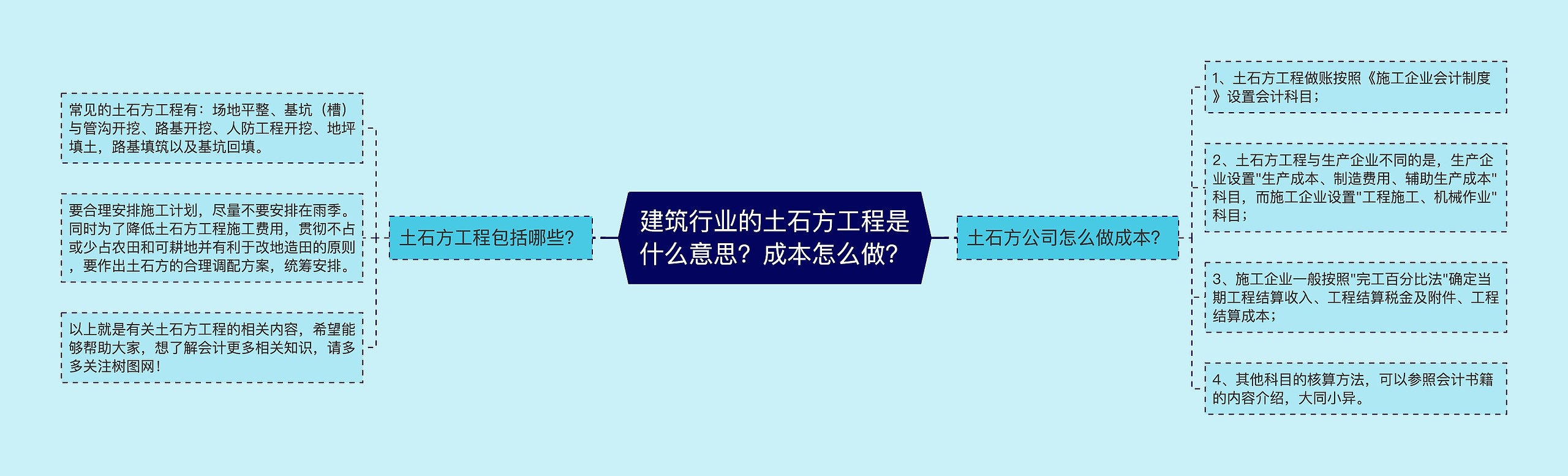 建筑行业的土石方工程是什么意思？成本怎么做？

土石方工程包括哪些？

常见的土石方工程有：场地平整、基坑（槽）与管沟开挖、路基开挖、人防工程开挖、地坪填土，路基填筑以及基坑回填。

要合理安排施工计划，尽量不要安排在雨季。同时为了降低土石方工程施工费用，贯彻不占或少占农田和可耕地并有利于改地造田的原则，要作出土石方的合理调配方案，统筹安排。

以上就是有关土石方工程的相关内容，希望能够帮助大家，想了解会计更多相关知识，请多多关注树图网！

土石方公司怎么做成本？

1、土石方工程做账按照《施工企业会计制度》设置会计科目；

2、土石方工程与生产企业不同的是，生产企业设置"生产成本、制造费用、辅助生产成本"科目，而施工企业设置"工程施工、机械作业"科目；

3、施工企业一般按照"完工百分比法"确定当期工程结算收入、工程结算税金及附件、工程结算成本；

4、其他科目的核算方法，可以参照会计书籍的内容介绍，大同小异。